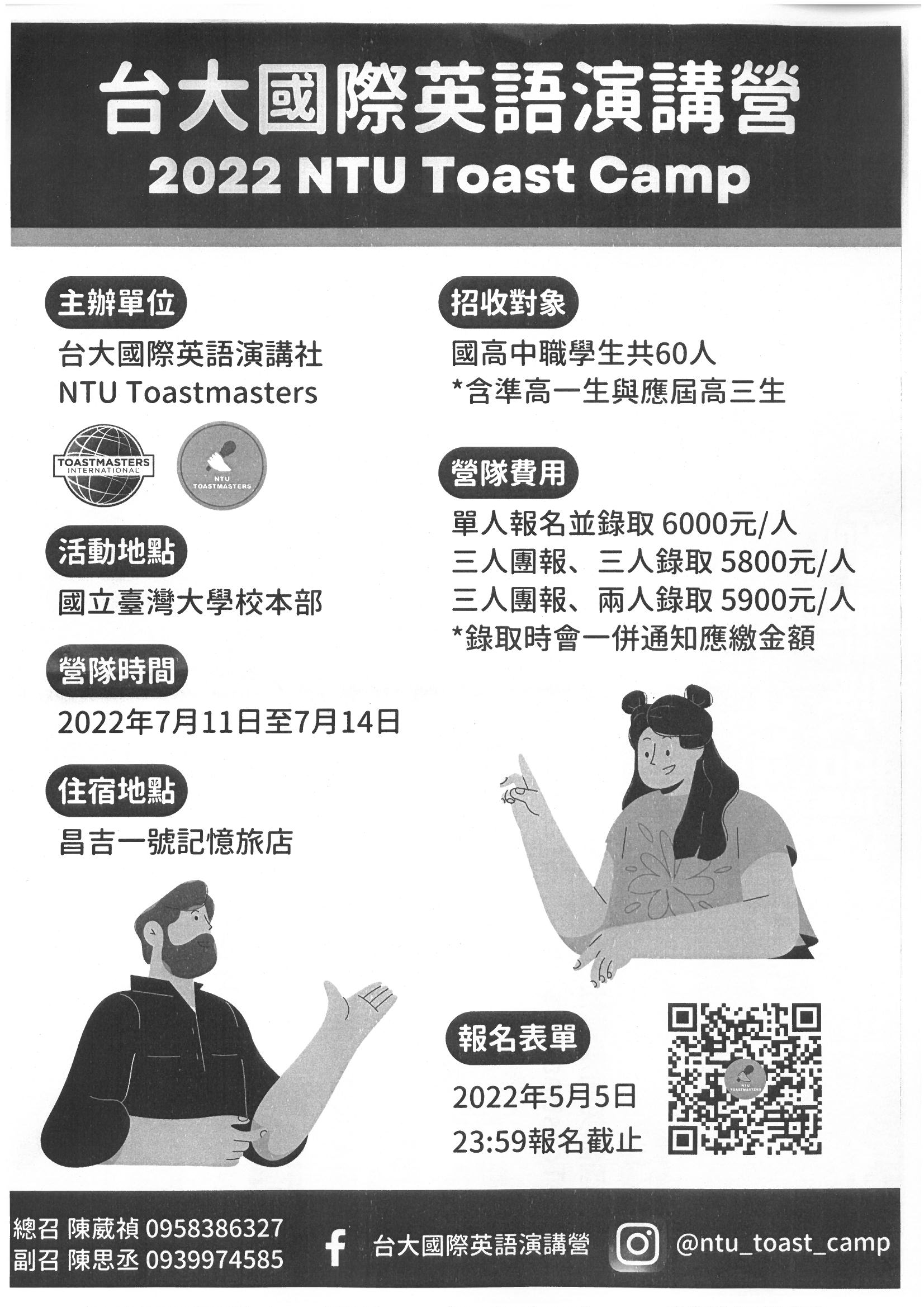 台大國際英語演講營
2022 NTU Toast Camp

主辦單位

台大國際英語演講社
NTU Toastmasters

TOASTMASTERS INTERNATIONAL

NTU TOASTMASTERS

活動地點

國立臺灣大學校本部

營隊時間

2022年7月11日至7月14日

住宿地點

昌吉一號記憶旅店

招收對象

國高中職學生共60人
*含準高一生與應屆高三生

營隊費用

單人報名並錄取 6000元/人
三人團報、三人錄取 5800元/人
三人團報、兩人錄取 5900元/人
*錄取時會一併通知應繳金額

報名表單

2022年5月5日
23:59報名截止

總召 陳葳禎 0958386327
副召 陳思丞 0939974585

台大國際英語演講營

@ntu_toast_camp